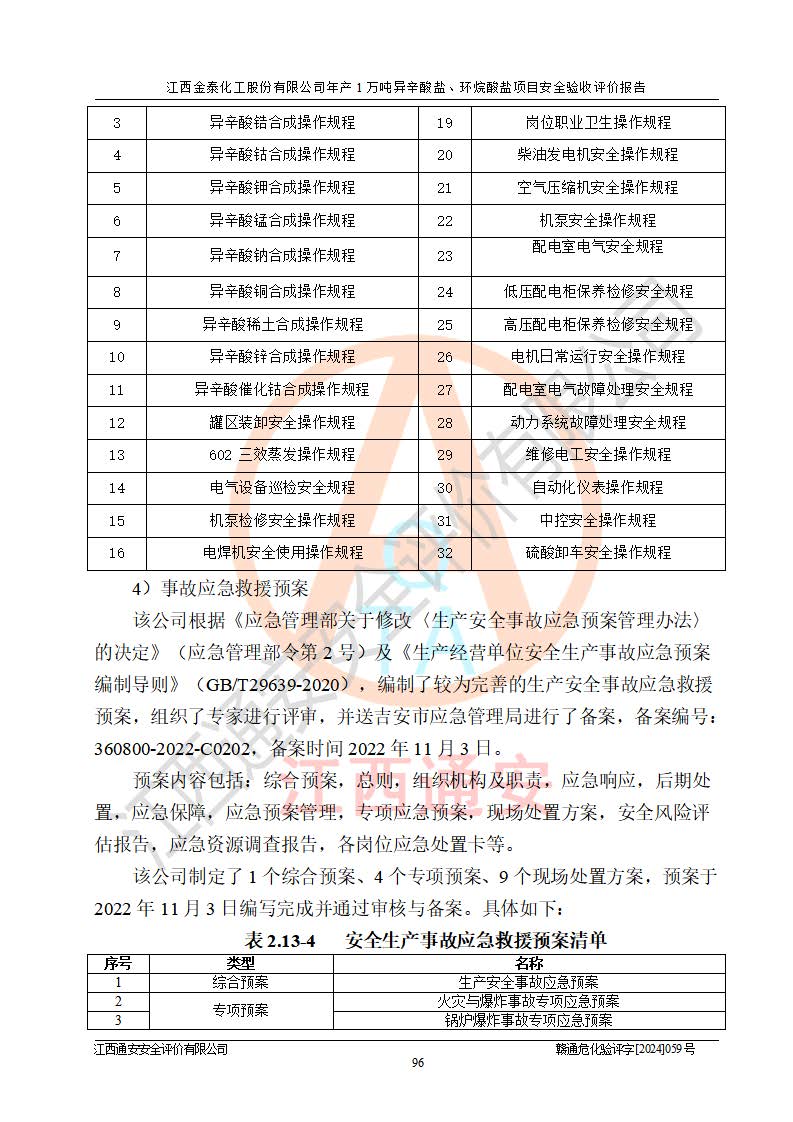 江西金泰化工股份有限公司年产 1 万吨异辛酸盐、环烷酸盐项目安全验收评价报告

| 3 | 异辛酸锆合成操作规程 | 19 | 岗位职业卫生操作规程 |
|---|---|---|---|
| 4 | 异辛酸钴合成操作规程 | 20 | 柴油发电机安全操作规程 |
| 5 | 异辛酸钾合成操作规程 | 21 | 空气压缩机安全操作规程 |
| 6 | 异辛酸锰合成操作规程 | 22 | 机泵安全操作规程 |
| 7 | 异辛酸钠合成操作规程 | 23 | 配电室电气安全规程 |
| 8 | 异辛酸铜合成操作规程 | 24 | 低压配电柜保养检修安全规程 |
| 9 | 异辛酸稀土合成操作规程 | 25 | 高压配电柜保养检修安全规程 |
| 10 | 异辛酸锌合成操作规程 | 26 | 电机日常运行安全操作规程 |
| 11 | 异辛酸催化钴合成操作规程 | 27 | 配电室电气故障处理安全规程 |
| 12 | 罐区装卸安全操作规程 | 28 | 动力系统故障处理安全规程 |
| 13 | 602 三效蒸发操作规程 | 29 | 维修电工安全操作规程 |
| 14 | 电气设备巡检安全规程 | 30 | 自动化仪表操作规程 |
| 15 | 机泵检修安全操作规程 | 31 | 中控安全操作规程 |
| 16 | 电焊机安全使用操作规程 | 32 | 硫酸卸车安全操作规程 |

4）事故应急救援预案

该公司根据《应急管理部关于修改〈生产安全事故应急预案管理办法〉的决定》（应急管理部令第 2 号）及《生产经营单位安全生产事故应急预案编制导则》（GB/T29639-2020），编制了较为完善的生产安全事故应急救援预案，组织了专家进行评审，并送吉安市应急管理局进行了备案，备案编号：360800-2022-C0202，备案时间 2022 年 11 月 3 日。

预案内容包括：综合预案，总则，组织机构及职责，应急响应，后期处置，应急保障，应急预案管理，专项应急预案，现场处置方案，安全风险评估报告，应急资源调查报告，各岗位应急处置卡等。

该公司制定了 1 个综合预案、4 个专项预案、9 个现场处置方案，预案于 2022 年 11 月 3 日编写完成并通过审核与备案。具体如下：

表 2.13-4　安全生产事故应急救援预案清单

| 序号 | 类型 | 名称 |
|---|---|---|
| 1 | 综合预案 | 生产安全事故应急预案 |
| 2 | 专项预案 | 火灾与爆炸事故专项应急预案 |
| 3 | | 锅炉爆炸事故专项应急预案 |

江西通安安全评价有限公司　　赣通危化验评字[2024]059 号

96